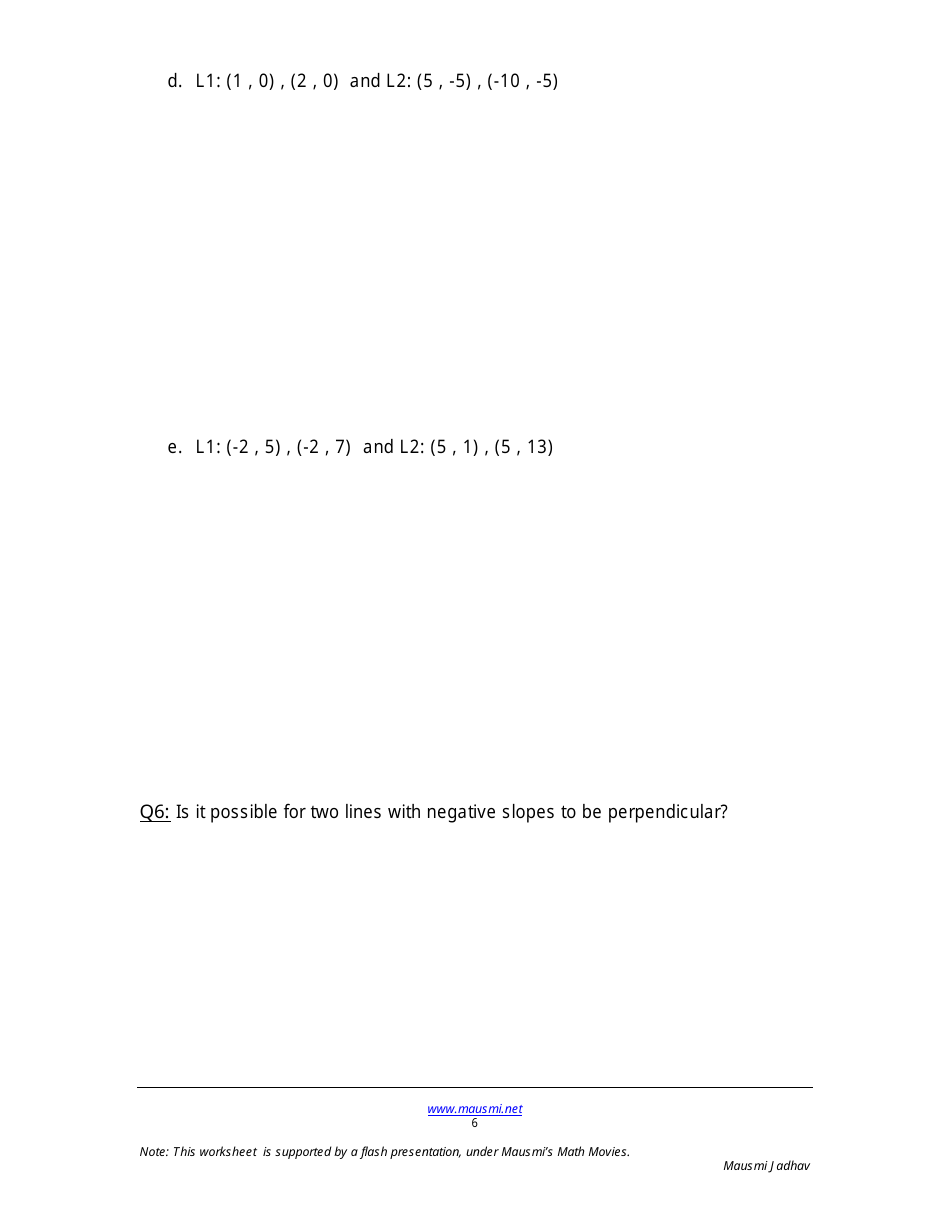 d. L1: (1 , 0) , (2 , 0) and L2: (5 , -5) , (-10 , -5)

e. L1: (-2 , 5) , (-2 , 7) and L2: (5 , 1) , (5 , 13)

Q6: Is it possible for two lines with negative slopes to be perpendicular?

www.mausmi.net
6

Note: This worksheet is supported by a flash presentation, under Mausmi's Math Movies.
Mausmi Jadhav